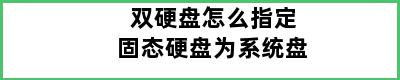 双硬盘怎么指定
固态硬盘为系统盘